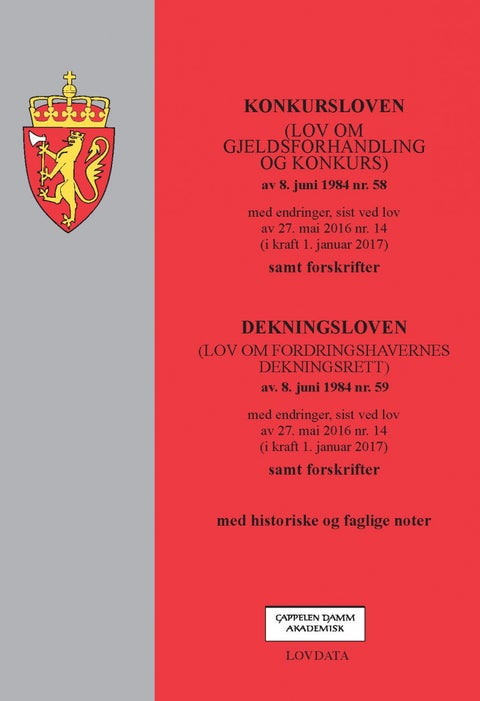 KONKURSLOVEN
(LOV OM GJELDSFORHANDLING OG KONKURS)
av 8. juni 1984 nr. 58

med endringer, sist ved lov av 27. mai 2016 nr. 14 (i kraft 1. januar 2017)

samt forskrifter

DEKNINGSLOVEN
(LOV OM FORDRINGSHAVERNES DEKNINGSRETT)
av. 8. juni 1984 nr. 59

med endringer, sist ved lov av 27. mai 2016 nr. 14 (i kraft 1. januar 2017)

samt forskrifter

med historiske og faglige noter

CAPPELEN DAMM AKADEMISK

LOVDATA